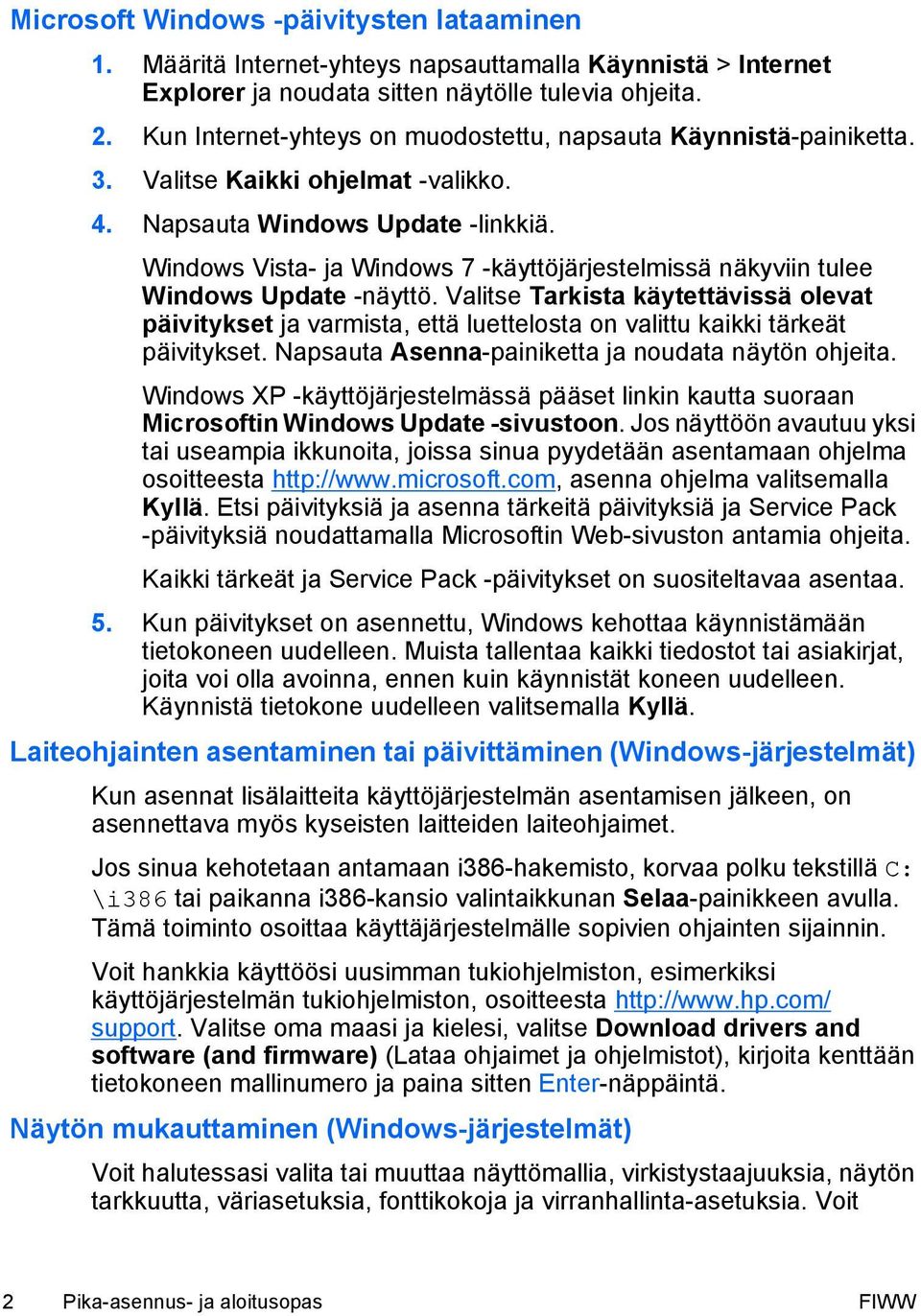 Microsoft Windows -päivitysten lataaminen

1. Määritä Internet-yhteys napsauttamalla Käynnistä > Internet Explorer ja noudata sitten näytölle tulevia ohjeita.

2. Kun Internet-yhteys on muodostettu, napsauta Käynnistä-painiketta.

3. Valitse Kaikki ohjelmat -valikko.

4. Napsauta Windows Update -linkkiä.

Windows Vista- ja Windows 7 -käyttöjärjestelmissä näkyviin tulee Windows Update -näyttö. Valitse Tarkista käytettävissä olevat päivitykset ja varmista, että luettelosta on valittu kaikki tärkeät päivitykset. Napsauta Asenna-painiketta ja noudata näytön ohjeita.

Windows XP -käyttöjärjestelmässä pääset linkin kautta suoraan Microsoftin Windows Update -sivustoon. Jos näyttöön avautuu yksi tai useampia ikkunoita, joissa sinua pyydetään asentamaan ohjelma osoitteesta http://www.microsoft.com, asenna ohjelma valitsemalla Kyllä. Etsi päivityksiä ja asenna tärkeitä päivityksiä ja Service Pack -päivityksiä noudattamalla Microsoftin Web-sivuston antamia ohjeita.

Kaikki tärkeät ja Service Pack -päivitykset on suositeltavaa asentaa.

5. Kun päivitykset on asennettu, Windows kehottaa käynnistämään tietokoneen uudelleen. Muista tallentaa kaikki tiedostot tai asiakirjat, joita voi olla avoinna, ennen kuin käynnistät koneen uudelleen. Käynnistä tietokone uudelleen valitsemalla Kyllä.

Laiteohjainten asentaminen tai päivittäminen (Windows-järjestelmät)

Kun asennat lisälaitteita käyttöjärjestelmän asentamisen jälkeen, on asennettava myös kyseisten laitteiden laiteohjaimet.

Jos sinua kehotetaan antamaan i386-hakemisto, korvaa polku tekstillä C:\i386 tai paikanna i386-kansio valintaikkunan Selaa-painikkeen avulla. Tämä toiminto osoittaa käyttäjärjestelmälle sopivien ohjainten sijainnin.

Voit hankkia käyttöösi uusimman tukiohjelmiston, esimerkiksi käyttöjärjestelmän tukiohjelmiston, osoitteesta http://www.hp.com/support. Valitse oma maasi ja kielesi, valitse Download drivers and software (and firmware) (Lataa ohjaimet ja ohjelmistot), kirjoita kenttään tietokoneen mallinumero ja paina sitten Enter-näppäintä.

Näytön mukauttaminen (Windows-järjestelmät)

Voit halutessasi valita tai muuttaa näyttömallia, virkistystaajuuksia, näytön tarkkuutta, väriasetuksia, fonttikokoja ja virranhallinta-asetuksia. Voit

2 Pika-asennus- ja aloitusopas FIWW